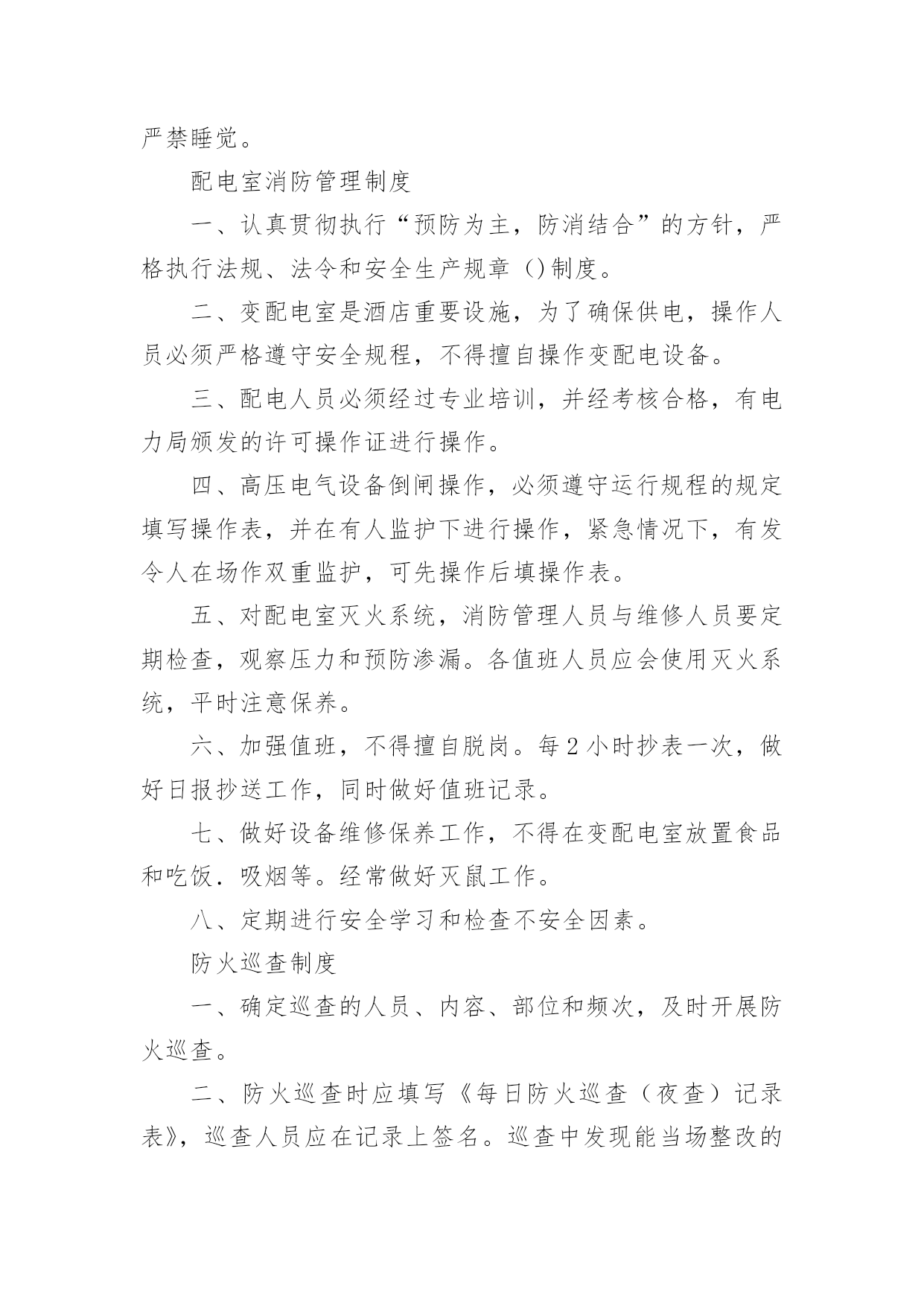 严禁睡觉。

配电室消防管理制度

一、认真贯彻执行“预防为主，防消结合”的方针，严格执行法规、法令和安全生产规章（）制度。

二、变配电室是酒店重要设施，为了确保供电，操作人员必须严格遵守安全规程，不得擅自操作变配电设备。

三、配电人员必须经过专业培训，并经考核合格，有电力局颁发的许可操作证进行操作。

四、高压电气设备倒闸操作，必须遵守运行规程的规定填写操作表，并在有人监护下进行操作，紧急情况下，有发令人在场作双重监护，可先操作后填操作表。

五、对配电室灭火系统，消防管理人员与维修人员要定期检查，观察压力和预防渗漏。各值班人员应会使用灭火系统，平时注意保养。

六、加强值班，不得擅自脱岗。每2小时抄表一次，做好日报抄送工作，同时做好值班记录。

七、做好设备维修保养工作，不得在变配电室放置食品和吃饭．吸烟等。经常做好灭鼠工作。

八、定期进行安全学习和检查不安全因素。

防火巡查制度

一、确定巡查的人员、内容、部位和频次，及时开展防火巡查。

二、防火巡查时应填写《每日防火巡查（夜查）记录表》，巡查人员应在记录上签名。巡查中发现能当场整改的